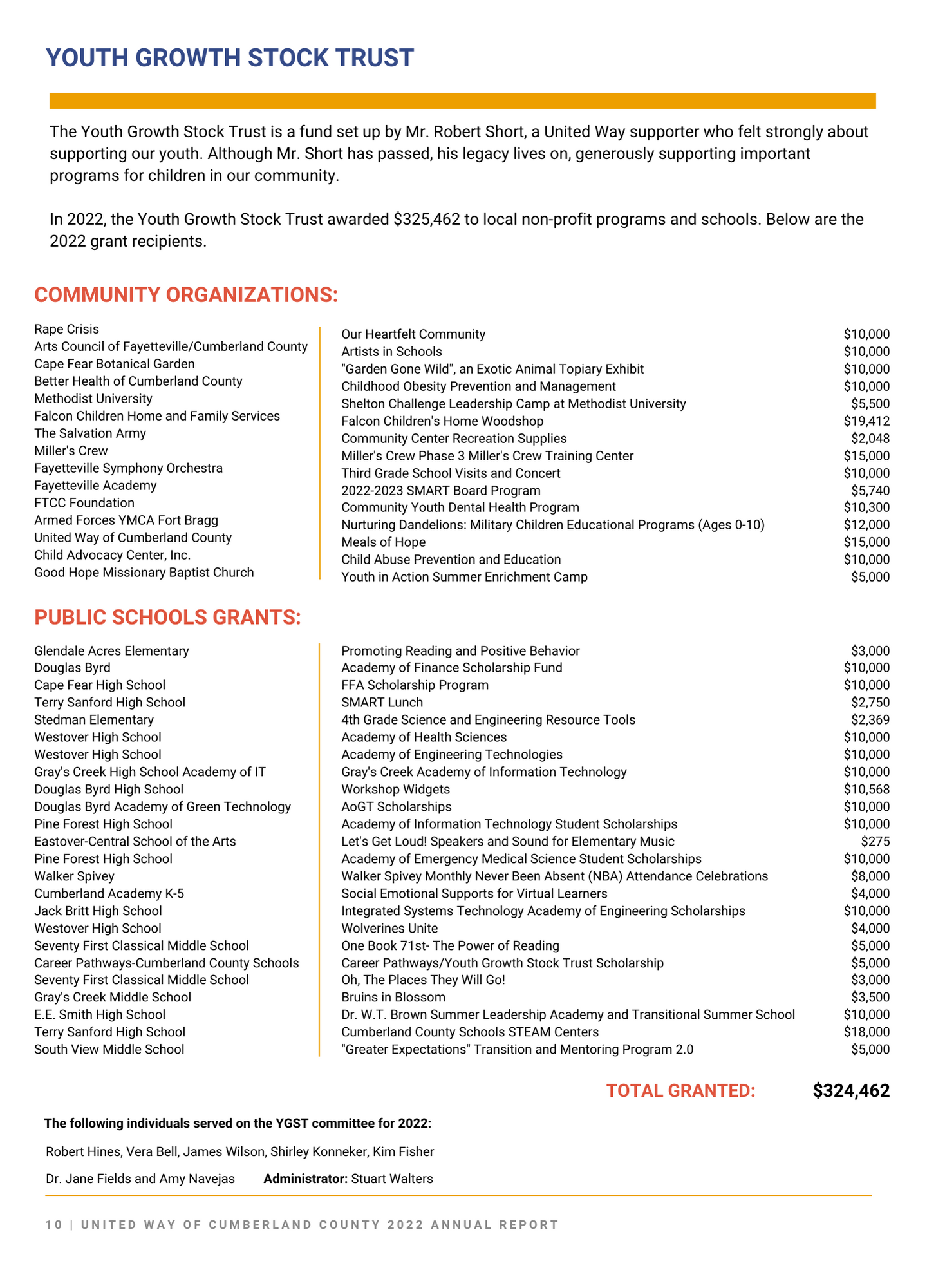 YOUTH GROWTH STOCK TRUST

The Youth Growth Stock Trust is a fund set up by Mr. Robert Short, a United Way supporter who felt strongly about supporting our youth. Although Mr. Short has passed, his legacy lives on, generously supporting important programs for children in our community.

In 2022, the Youth Growth Stock Trust awarded $325,462 to local non-profit programs and schools. Below are the 2022 grant recipients.

COMMUNITY ORGANIZATIONS:

| | | |
|---|---|---|
| Rape Crisis | Our Heartfelt Community | $10,000 |
| Arts Council of Fayetteville/Cumberland County | Artists in Schools | $10,000 |
| Cape Fear Botanical Garden | "Garden Gone Wild", an Exotic Animal Topiary Exhibit | $10,000 |
| Better Health of Cumberland County | Childhood Obesity Prevention and Management | $10,000 |
| Methodist University | Shelton Challenge Leadership Camp at Methodist University | $5,500 |
| Falcon Children Home and Family Services | Falcon Children's Home Woodshop | $19,412 |
| The Salvation Army | Community Center Recreation Supplies | $2,048 |
| Miller's Crew | Miller's Crew Phase 3 Miller's Crew Training Center | $15,000 |
| Fayetteville Symphony Orchestra | Third Grade School Visits and Concert | $10,000 |
| Fayetteville Academy | 2022-2023 SMART Board Program | $5,740 |
| FTCC Foundation | Community Youth Dental Health Program | $10,300 |
| Armed Forces YMCA Fort Bragg | Nurturing Dandelions: Military Children Educational Programs (Ages 0-10) | $12,000 |
| United Way of Cumberland County | Meals of Hope | $15,000 |
| Child Advocacy Center, Inc. | Child Abuse Prevention and Education | $10,000 |
| Good Hope Missionary Baptist Church | Youth in Action Summer Enrichment Camp | $5,000 |

PUBLIC SCHOOLS GRANTS:

| | | |
|---|---|---|
| Glendale Acres Elementary | Promoting Reading and Positive Behavior | $3,000 |
| Douglas Byrd | Academy of Finance Scholarship Fund | $10,000 |
| Cape Fear High School | FFA Scholarship Program | $10,000 |
| Terry Sanford High School | SMART Lunch | $2,750 |
| Stedman Elementary | 4th Grade Science and Engineering Resource Tools | $2,369 |
| Westover High School | Academy of Health Sciences | $10,000 |
| Westover High School | Academy of Engineering Technologies | $10,000 |
| Gray's Creek High School Academy of IT | Gray's Creek Academy of Information Technology | $10,000 |
| Douglas Byrd High School | Workshop Widgets | $10,568 |
| Douglas Byrd Academy of Green Technology | AoGT Scholarships | $10,000 |
| Pine Forest High School | Academy of Information Technology Student Scholarships | $10,000 |
| Eastover-Central School of the Arts | Let's Get Loud! Speakers and Sound for Elementary Music | $275 |
| Pine Forest High School | Academy of Emergency Medical Science Student Scholarships | $10,000 |
| Walker Spivey | Walker Spivey Monthly Never Been Absent (NBA) Attendance Celebrations | $8,000 |
| Cumberland Academy K-5 | Social Emotional Supports for Virtual Learners | $4,000 |
| Jack Britt High School | Integrated Systems Technology Academy of Engineering Scholarships | $10,000 |
| Westover High School | Wolverines Unite | $4,000 |
| Seventy First Classical Middle School | One Book 71st- The Power of Reading | $5,000 |
| Career Pathways-Cumberland County Schools | Career Pathways/Youth Growth Stock Trust Scholarship | $5,000 |
| Seventy First Classical Middle School | Oh, The Places They Will Go! | $3,000 |
| Gray's Creek Middle School | Bruins in Blossom | $3,500 |
| E.E. Smith High School | Dr. W.T. Brown Summer Leadership Academy and Transitional Summer School | $10,000 |
| Terry Sanford High School | Cumberland County Schools STEAM Centers | $18,000 |
| South View Middle School | "Greater Expectations" Transition and Mentoring Program 2.0 | $5,000 |

TOTAL GRANTED: $324,462

The following individuals served on the YGST committee for 2022:

Robert Hines, Vera Bell, James Wilson, Shirley Konneker, Kim Fisher

Dr. Jane Fields and Amy Navejas Administrator: Stuart Walters

10 | UNITED WAY OF CUMBERLAND COUNTY 2022 ANNUAL REPORT